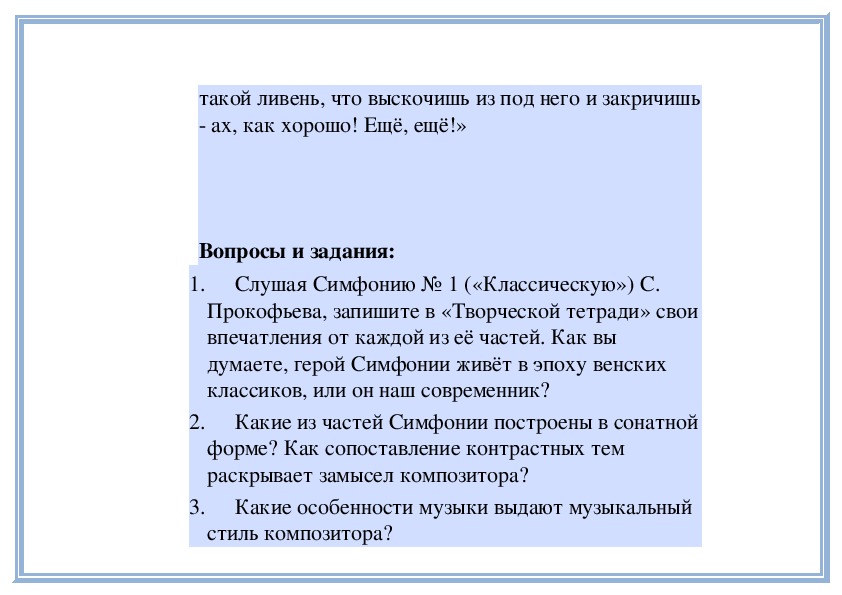 такой ливень, что выскочишь из под него и закричишь - ах, как хорошо! Ещё, ещё!»

**Вопросы и задания:**

1. Слушая Симфонию № 1 («Классическую») С. Прокофьева, запишите в «Творческой тетради» свои впечатления от каждой из её частей. Как вы думаете, герой Симфонии живёт в эпоху венских классиков, или он наш современник?

2. Какие из частей Симфонии построены в сонатной форме? Как сопоставление контрастных тем раскрывает замысел композитора?

3. Какие особенности музыки выдают музыкальный стиль композитора?